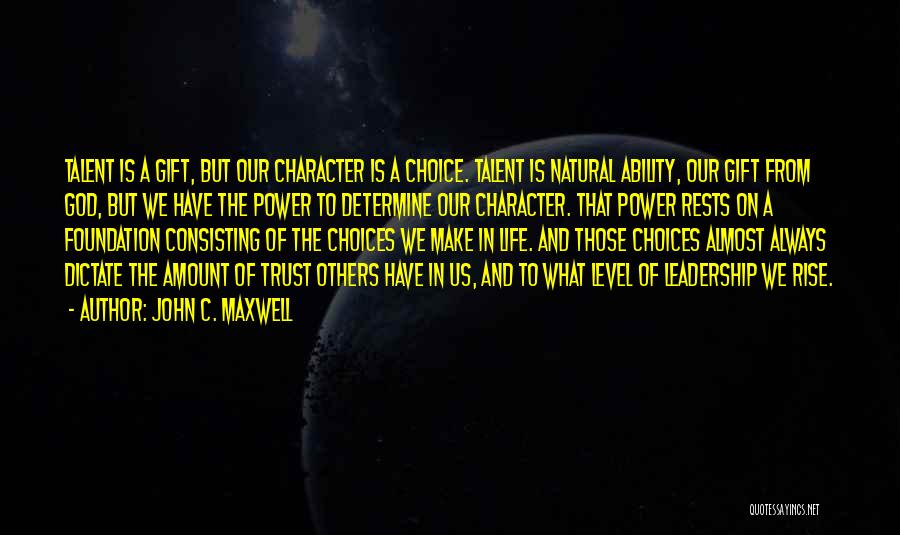 TALENT IS A GIFT, BUT OUR CHARACTER IS A CHOICE. TALENT IS NATURAL ABILITY, OUR GIFT FROM GOD, BUT WE HAVE THE POWER TO DETERMINE OUR CHARACTER. THAT POWER RESTS ON A FOUNDATION CONSISTING OF THE CHOICES WE MAKE IN LIFE. AND THOSE CHOICES ALMOST ALWAYS DICTATE THE AMOUNT OF TRUST OTHERS HAVE IN US, AND TO WHAT LEVEL OF LEADERSHIP WE RISE.

- AUTHOR: JOHN C. MAXWELL

QUOTESSAYINGS.NET